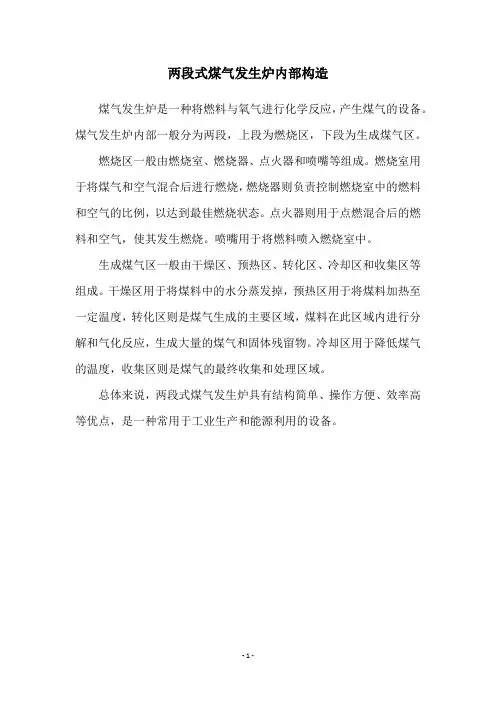 两段式煤气发生炉内部构造

煤气发生炉是一种将燃料与氧气进行化学反应，产生煤气的设备。煤气发生炉内部一般分为两段，上段为燃烧区，下段为生成煤气区。

燃烧区一般由燃烧室、燃烧器、点火器和喷嘴等组成。燃烧室用于将煤气和空气混合后进行燃烧，燃烧器则负责控制燃烧室中的燃料和空气的比例，以达到最佳燃烧状态。点火器则用于点燃混合后的燃料和空气，使其发生燃烧。喷嘴用于将燃料喷入燃烧室中。

生成煤气区一般由干燥区、预热区、转化区、冷却区和收集区等组成。干燥区用于将煤料中的水分蒸发掉，预热区用于将煤料加热至一定温度，转化区则是煤气生成的主要区域，煤料在此区域内进行分解和气化反应，生成大量的煤气和固体残留物。冷却区用于降低煤气的温度，收集区则是煤气的最终收集和处理区域。

总体来说，两段式煤气发生炉具有结构简单、操作方便、效率高等优点，是一种常用于工业生产和能源利用的设备。

- 1 -